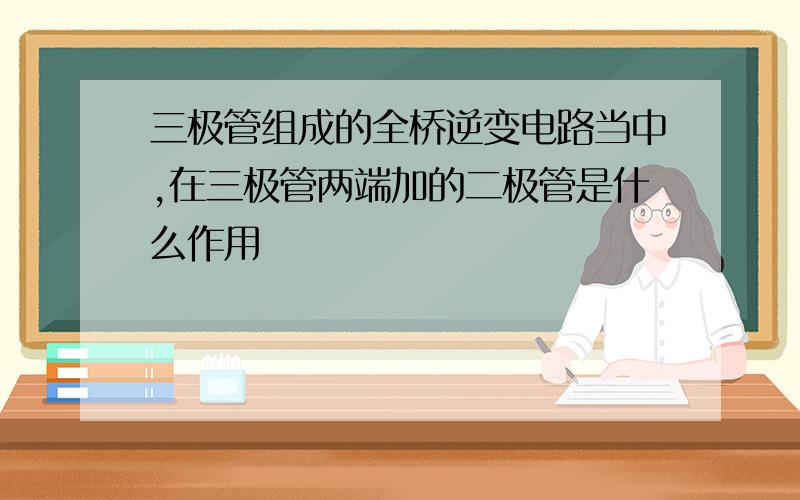 三极管组成的全桥逆变电路当中,在三极管两端加的二极管是什么作用